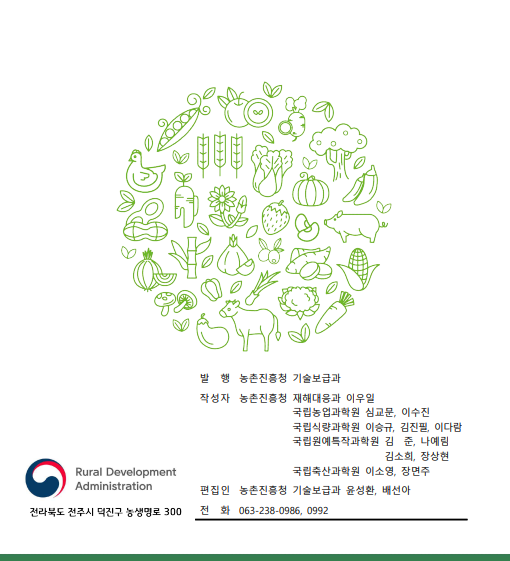 발 행 농촌진흥청 기술보급과

작성자 농촌진흥청 재해대응과 이우일
국립농업과학원 심교문, 이수진
국립식량과학원 이승규, 김진필, 이다람
국립원예특작과학원 김 준, 나예림
김소희, 장상현
국립축산과학원 이소영, 장면주

편집인 농촌진흥청 기술보급과 윤성환, 배선아

전 화 063-238-0986, 0992

Rural Development Administration

전라북도 전주시 덕진구 농생명로 300